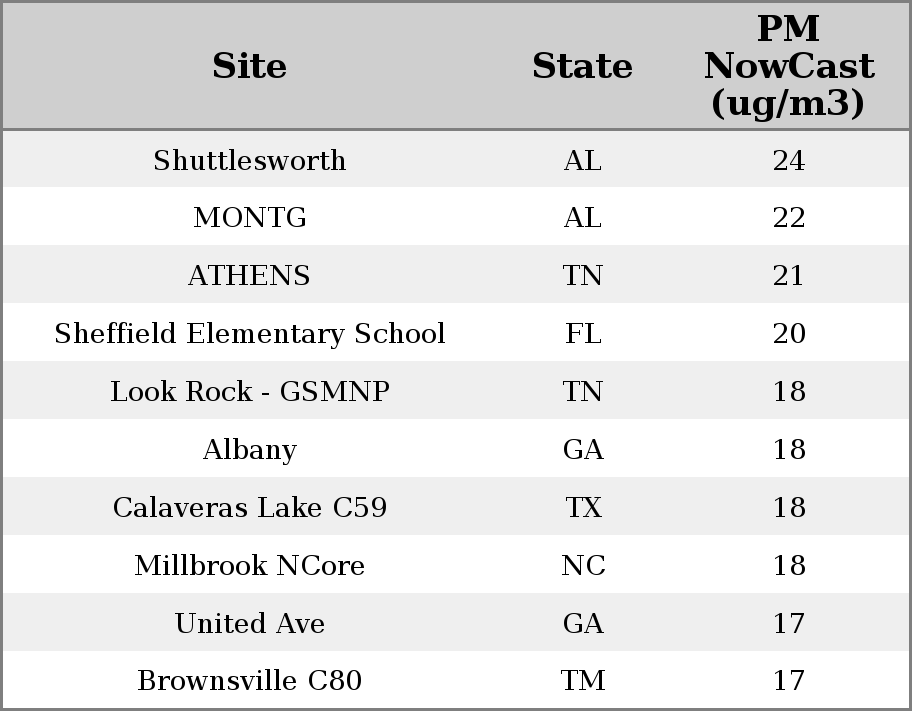 | Site | State | PM NowCast (ug/m3) |
|---|---|---|
| Shuttlesworth | AL | 24 |
| MONTG | AL | 22 |
| ATHENS | TN | 21 |
| Sheffield Elementary School | FL | 20 |
| Look Rock - GSMNP | TN | 18 |
| Albany | GA | 18 |
| Calaveras Lake C59 | TX | 18 |
| Millbrook NCore | NC | 18 |
| United Ave | GA | 17 |
| Brownsville C80 | TM | 17 |